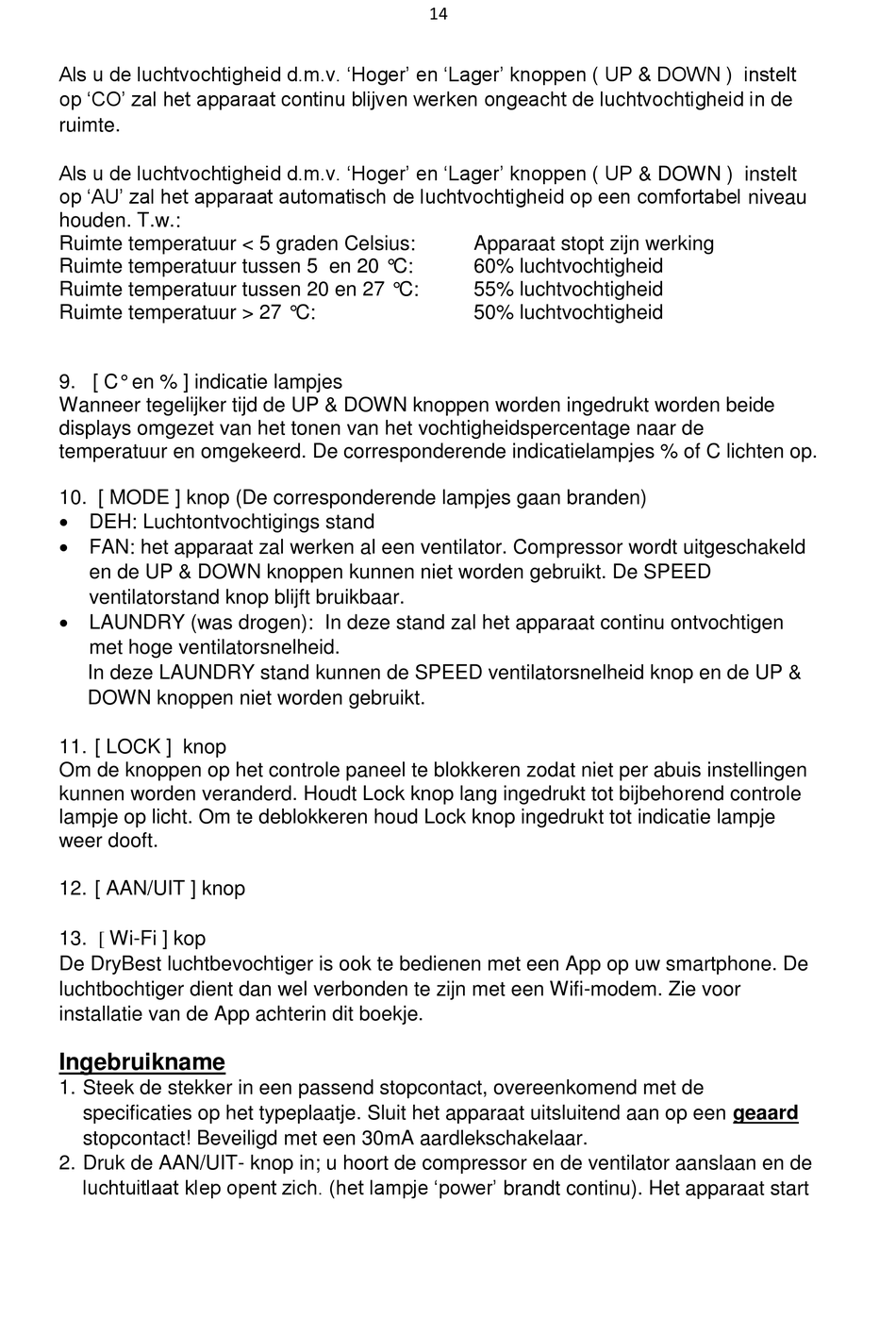 14

Als u de luchtvochtigheid d.m.v. ‘Hoger’ en ‘Lager’ knoppen ( UP & DOWN ) instelt op ‘CO’ zal het apparaat continu blijven werken ongeacht de luchtvochtigheid in de ruimte.

Als u de luchtvochtigheid d.m.v. ‘Hoger’ en ‘Lager’ knoppen ( UP & DOWN ) instelt op ‘AU’ zal het apparaat automatisch de luchtvochtigheid op een comfortabel niveau houden. T.w.:
Ruimte temperatuur < 5 graden Celsius: Apparaat stopt zijn werking
Ruimte temperatuur tussen 5 en 20 ℃: 60% luchtvochtigheid
Ruimte temperatuur tussen 20 en 27 ℃: 55% luchtvochtigheid
Ruimte temperatuur > 27 ℃: 50% luchtvochtigheid

9. [ C° en % ] indicatie lampjes
Wanneer tegelijker tijd de UP & DOWN knoppen worden ingedrukt worden beide displays omgezet van het tonen van het vochtigheidspercentage naar de temperatuur en omgekeerd. De corresponderende indicatielampjes % of C lichten op.

10. [ MODE ] knop (De corresponderende lampjes gaan branden)
• DEH: Luchtontvochtigings stand
• FAN: het apparaat zal werken al een ventilator. Compressor wordt uitgeschakeld en de UP & DOWN knoppen kunnen niet worden gebruikt. De SPEED ventilatorstand knop blijft bruikbaar.
• LAUNDRY (was drogen): In deze stand zal het apparaat continu ontvochtigen met hoge ventilatorsnelheid.
In deze LAUNDRY stand kunnen de SPEED ventilatorsnelheid knop en de UP & DOWN knoppen niet worden gebruikt.

11. [ LOCK ] knop
Om de knoppen op het controle paneel te blokkeren zodat niet per abuis instellingen kunnen worden veranderd. Houdt Lock knop lang ingedrukt tot bijbehorend controle lampje op licht. Om te deblokkeren houd Lock knop ingedrukt tot indicatie lampje weer dooft.

12. [ AAN/UIT ] knop

13. [ Wi-Fi ] kop
De DryBest luchtbevochtiger is ook te bedienen met een App op uw smartphone. De luchtbochtiger dient dan wel verbonden te zijn met een Wifi-modem. Zie voor installatie van de App achterin dit boekje.

Ingebruikname
1. Steek de stekker in een passend stopcontact, overeenkomend met de specificaties op het typeplaatje. Sluit het apparaat uitsluitend aan op een geaard stopcontact! Beveiligd met een 30mA aardlekschakelaar.
2. Druk de AAN/UIT- knop in; u hoort de compressor en de ventilator aanslaan en de luchtuitlaat klep opent zich. (het lampje ‘power’ brandt continu). Het apparaat start